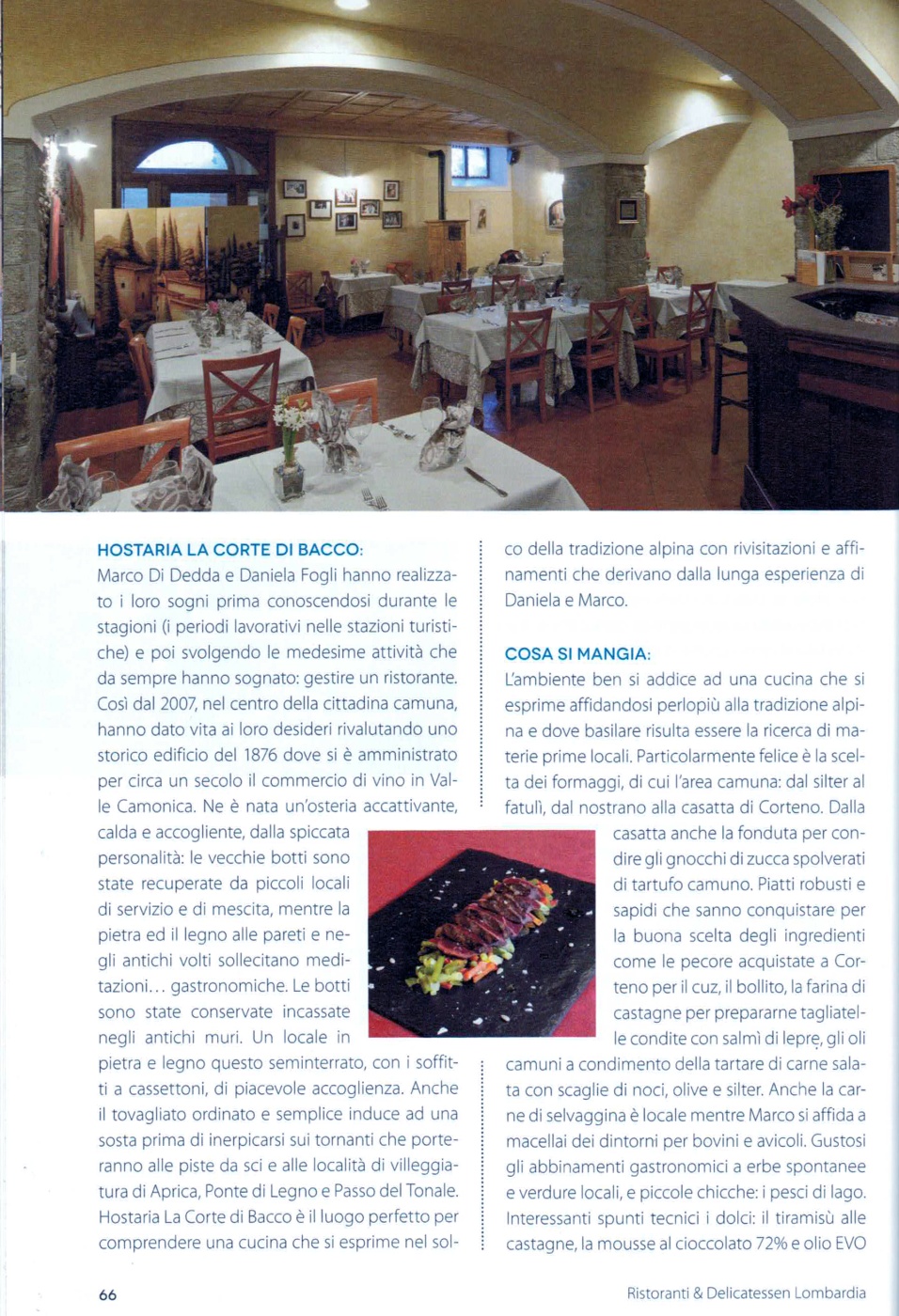 HOSTARIA LA CORTE DI BACCO:
Marco Di Dedda e Daniela Fogli hanno realizzato i loro sogni prima conoscendosi durante le stagioni (i periodi lavorativi nelle stazioni turistiche) e poi svolgendo le medesime attività che da sempre hanno sognato: gestire un ristorante. Così dal 2007, nel centro della cittadina camuna, hanno dato vita ai loro desideri rivalutando uno storico edificio del 1876 dove si è amministrato per circa un secolo il commercio di vino in Valle Camonica. Ne è nata un'osteria accattivante, calda e accogliente, dalla spiccata personalità: le vecchie botti sono state recuperate da piccoli locali di servizio e di mescita, mentre la pietra ed il legno alle pareti e negli antichi volti sollecitano meditazioni... gastronomiche. Le botti sono state conservate incassate negli antichi muri. Un locale in pietra e legno questo seminterrato, con i soffitti a cassettoni, di piacevole accoglienza. Anche il tovagliato ordinato e semplice induce ad una sosta prima di inerpicarsi sui tornanti che porteranno alle piste da sci e alle località di villeggiatura di Aprica, Ponte di Legno e Passo del Tonale. Hostaria La Corte di Bacco è il luogo perfetto per comprendere una cucina che si esprime nel solco della tradizione alpina con rivisitazioni e affinamenti che derivano dalla lunga esperienza di Daniela e Marco.

COSA SI MANGIA:
L'ambiente ben si addice ad una cucina che si esprime affidandosi perlopiù alla tradizione alpina e dove basilare risulta essere la ricerca di materie prime locali. Particolarmente felice è la scelta dei formaggi, di cui l'area camuna: dal silter al fatulì, dal nostrano alla casatta di Corteno. Dalla casatta anche la fonduta per condire gli gnocchi di zucca spolverati di tartufo camuno. Piatti robusti e sapidi che sanno conquistare per la buona scelta degli ingredienti come le pecore acquistate a Corteno per il cuz, il bollito, la farina di castagne per prepararne tagliatelle condite con salmì di lepre, gli oli camuni a condimento della tartare di carne salata con scaglie di noci, olive e silter. Anche la carne di selvaggina è locale mentre Marco si affida a macellai dei dintorni per bovini e avicoli. Gustosi gli abbinamenti gastronomici a erbe spontanee e verdure locali, e piccole chicche: i pesci di lago. Interessanti spunti tecnici i dolci: il tiramisù alle castagne, la mousse al cioccolato 72% e olio EVO

66

Ristoranti & Delicatessen Lombardia